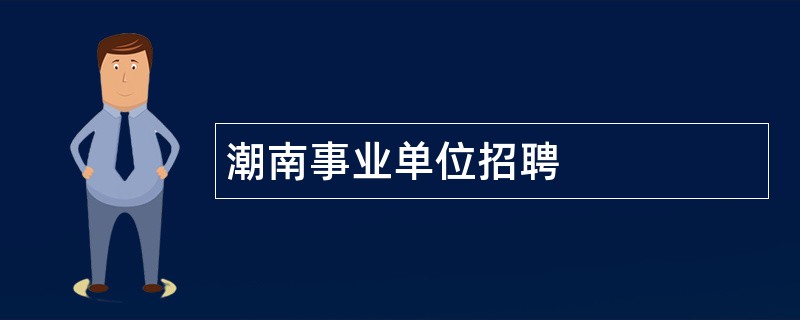 潮南事业单位招聘